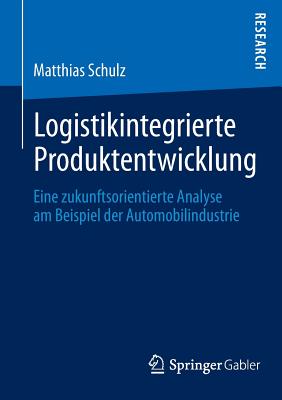 RESEARCH

Matthias Schulz

Logistikintegrierte Produktentwicklung

Eine zukunftsorientierte Analyse am Beispiel der Automobilindustrie

Springer Gabler